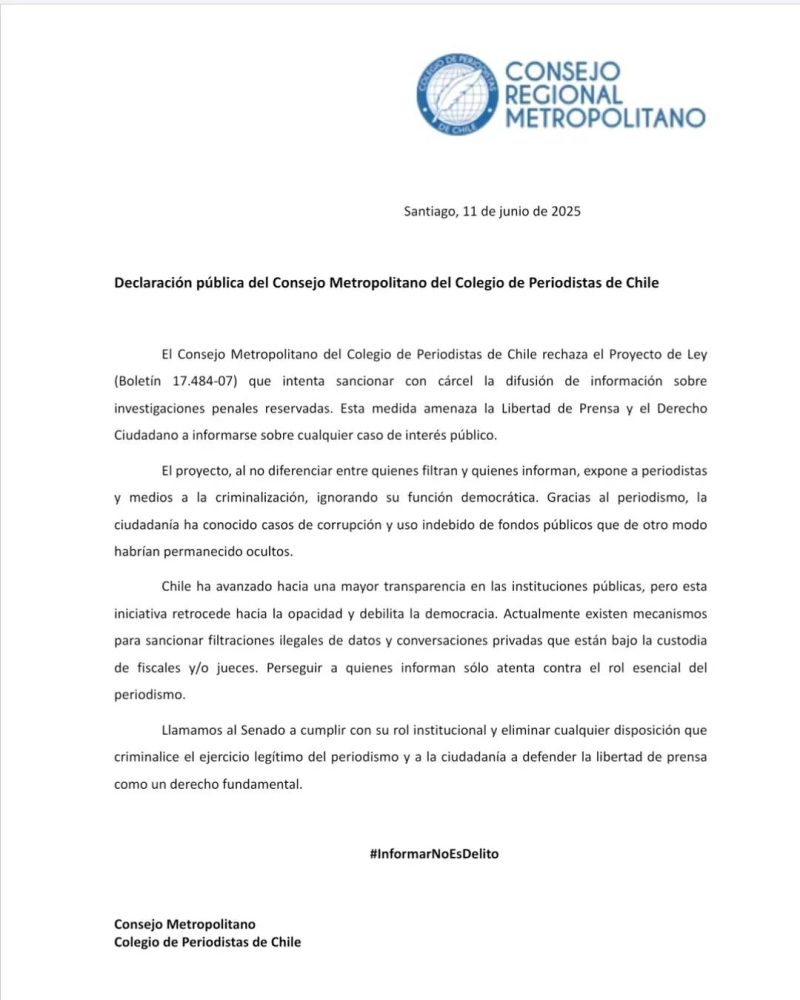 COLEGIO DE PERIODISTAS DE CHILE

CONSEJO REGIONAL METROPOLITANO

Santiago, 11 de junio de 2025

Declaración pública del Consejo Metropolitano del Colegio de Periodistas de Chile

El Consejo Metropolitano del Colegio de Periodistas de Chile rechaza el Proyecto de Ley (Boletín 17.484-07) que intenta sancionar con cárcel la difusión de información sobre investigaciones penales reservadas. Esta medida amenaza la Libertad de Prensa y el Derecho Ciudadano a informarse sobre cualquier caso de interés público.

El proyecto, al no diferenciar entre quienes filtran y quienes informan, expone a periodistas y medios a la criminalización, ignorando su función democrática. Gracias al periodismo, la ciudadanía ha conocido casos de corrupción y uso indebido de fondos públicos que de otro modo habrían permanecido ocultos.

Chile ha avanzado hacia una mayor transparencia en las instituciones públicas, pero esta iniciativa retrocede hacia la opacidad y debilita la democracia. Actualmente existen mecanismos para sancionar filtraciones ilegales de datos y conversaciones privadas que están bajo la custodia de fiscales y/o jueces. Perseguir a quienes informan sólo atenta contra el rol esencial del periodismo.

Llamamos al Senado a cumplir con su rol institucional y eliminar cualquier disposición que criminalice el ejercicio legítimo del periodismo y a la ciudadanía a defender la libertad de prensa como un derecho fundamental.

#InformarNoEsDelito

Consejo Metropolitano
Colegio de Periodistas de Chile